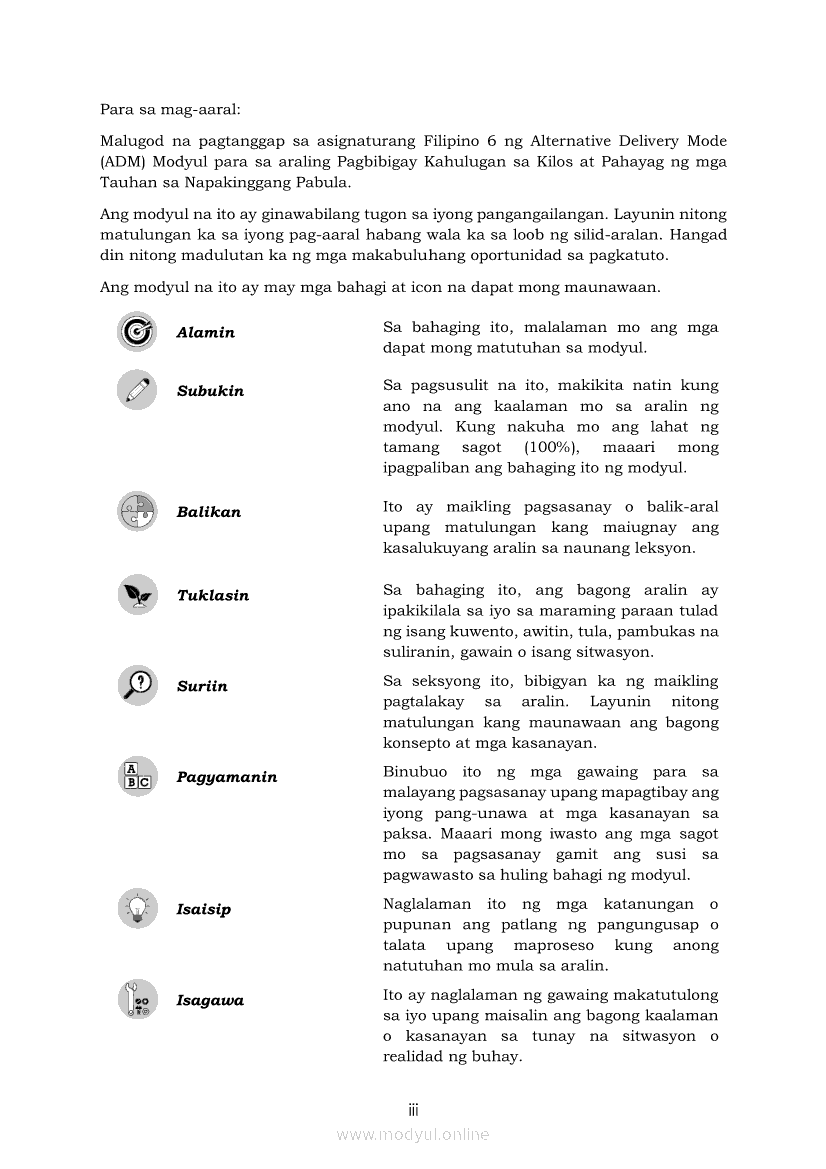 Para sa mag-aaral:

Malugod na pagtanggap sa asignaturang Filipino 6 ng Alternative Delivery Mode (ADM) Modyul para sa araling Pagbibigay Kahulugan sa Kilos at Pahayag ng mga Tauhan sa Napakinggang Pabula.

Ang modyul na ito ay ginawabilang tugon sa iyong pangangailangan. Layunin nitong matulungan ka sa iyong pag-aaral habang wala ka sa loob ng silid-aralan. Hangad din nitong madulutan ka ng mga makabuluhang oportunidad sa pagkatuto.

Ang modyul na ito ay may mga bahagi at icon na dapat mong maunawaan.

| | |
|---|---|
| Alamin | Sa bahaging ito, malalaman mo ang mga dapat mong matutuhan sa modyul. |
| Subukin | Sa pagsusulit na ito, makikita natin kung ano na ang kaalaman mo sa aralin ng modyul. Kung nakuha mo ang lahat ng tamang sagot (100%), maaari mong ipagpaliban ang bahaging ito ng modyul. |
| Balikan | Ito ay maikling pagsasanay o balik-aral upang matulungan kang maiugnay ang kasalukuyang aralin sa naunang leksyon. |
| Tuklasin | Sa bahaging ito, ang bagong aralin ay ipakikilala sa iyo sa maraming paraan tulad ng isang kuwento, awitin, tula, pambukas na suliranin, gawain o isang sitwasyon. |
| Suriin | Sa seksyong ito, bibigyan ka ng maikling pagtalakay sa aralin. Layunin nitong matulungan kang maunawaan ang bagong konsepto at mga kasanayan. |
| Pagyamanin | Binubuo ito ng mga gawaing para sa malayang pagsasanay upang mapagtibay ang iyong pang-unawa at mga kasanayan sa paksa. Maaari mong iwasto ang mga sagot mo sa pagsasanay gamit ang susi sa pagwawasto sa huling bahagi ng modyul. |
| Isaisip | Naglalaman ito ng mga katanungan o pupunan ang patlang ng pangungusap o talata upang maproseso kung anong natutuhan mo mula sa aralin. |
| Isagawa | Ito ay naglalaman ng gawaing makatutulong sa iyo upang maisalin ang bagong kaalaman o kasanayan sa tunay na sitwasyon o realidad ng buhay. |

iii

www.modyul.online